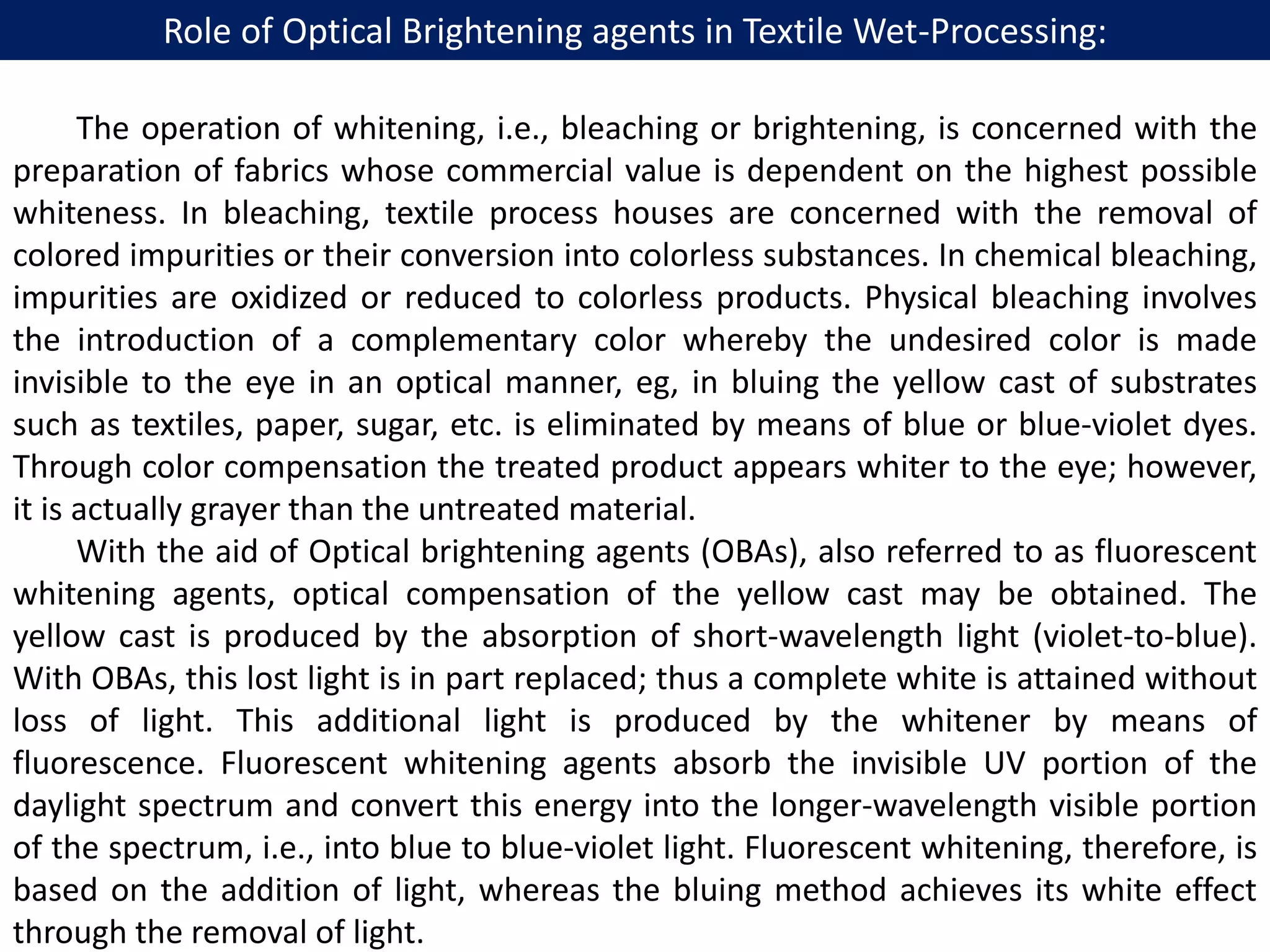 Role of Optical Brightening agents in Textile Wet-Processing:

The operation of whitening, i.e., bleaching or brightening, is concerned with the preparation of fabrics whose commercial value is dependent on the highest possible whiteness. In bleaching, textile process houses are concerned with the removal of colored impurities or their conversion into colorless substances. In chemical bleaching, impurities are oxidized or reduced to colorless products. Physical bleaching involves the introduction of a complementary color whereby the undesired color is made invisible to the eye in an optical manner, eg, in bluing the yellow cast of substrates such as textiles, paper, sugar, etc. is eliminated by means of blue or blue-violet dyes. Through color compensation the treated product appears whiter to the eye; however, it is actually grayer than the untreated material.

With the aid of Optical brightening agents (OBAs), also referred to as fluorescent whitening agents, optical compensation of the yellow cast may be obtained. The yellow cast is produced by the absorption of short-wavelength light (violet-to-blue). With OBAs, this lost light is in part replaced; thus a complete white is attained without loss of light. This additional light is produced by the whitener by means of fluorescence. Fluorescent whitening agents absorb the invisible UV portion of the daylight spectrum and convert this energy into the longer-wavelength visible portion of the spectrum, i.e., into blue to blue-violet light. Fluorescent whitening, therefore, is based on the addition of light, whereas the bluing method achieves its white effect through the removal of light.